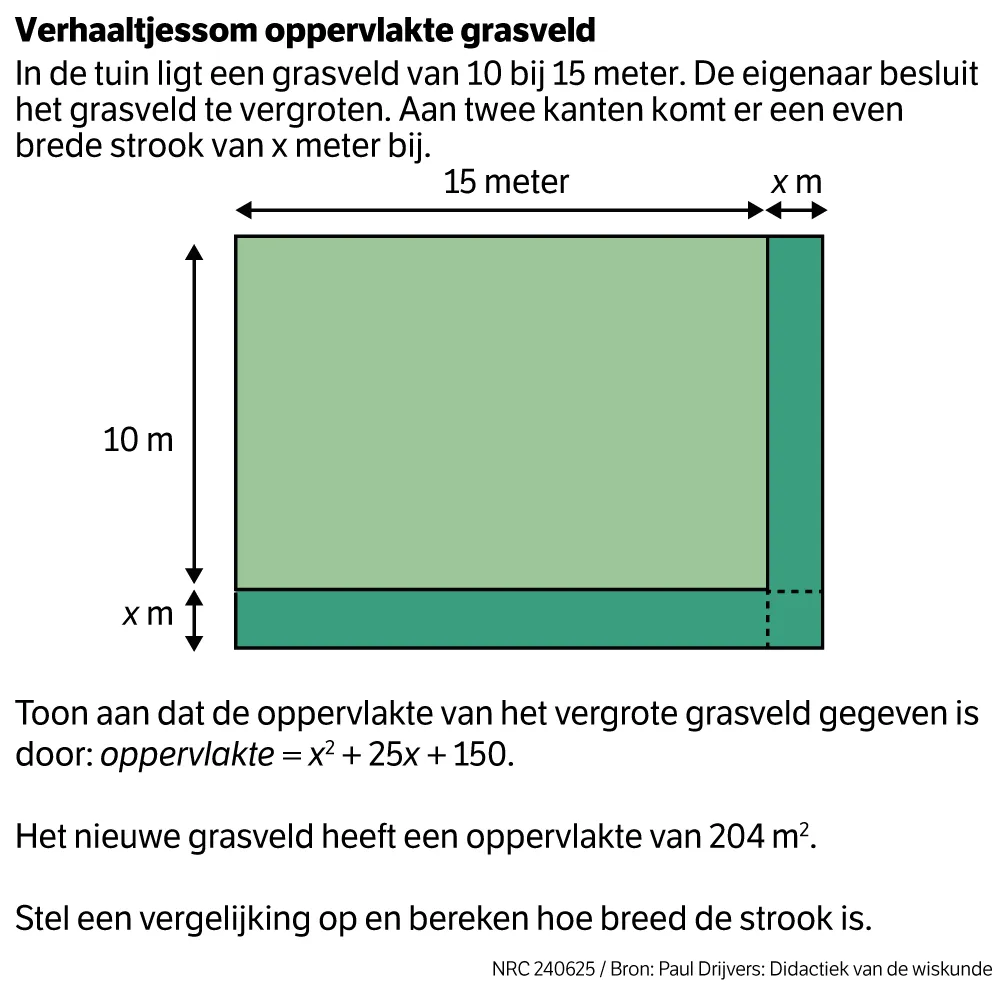 Verhaaltjessom oppervlakte grasveld
In de tuin ligt een grasveld van 10 bij 15 meter. De eigenaar besluit het grasveld te vergroten. Aan twee kanten komt er een even brede strook van x meter bij.

15 meter
$x$ m
10 m
$x$ m

Toon aan dat de oppervlakte van het vergrote grasveld gegeven is door: $oppervlakte = x^2 + 25x + 150$.

Het nieuwe grasveld heeft een oppervlakte van 204 $m^2$.

Stel een vergelijking op en bereken hoe breed de strook is.

NRC 240625 / Bron: Paul Drijvers: Didactiek van de wiskunde